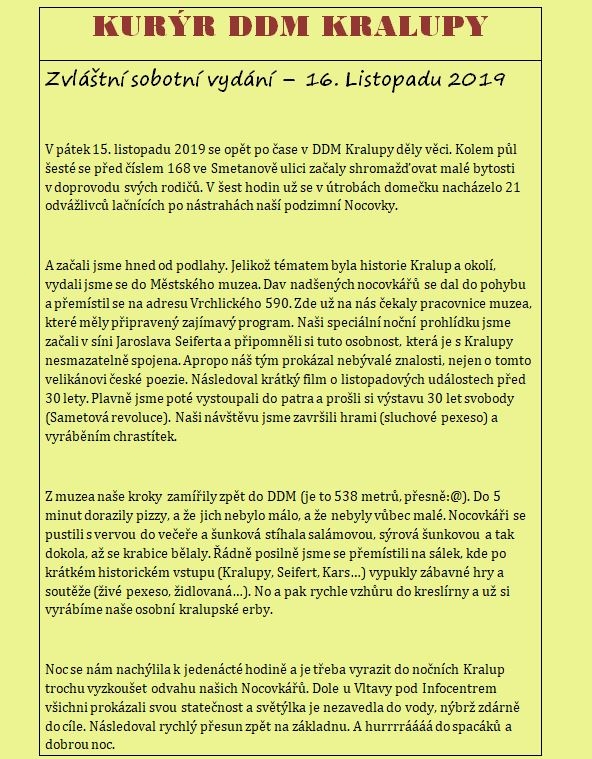 KURÝR DDM KRALUPY

Zvláštní sobotní vydání – 16. Listopadu 2019

V pátek 15. listopadu 2019 se opět po čase v DDM Kralupy děly věci. Kolem půl šesté se před číslem 168 ve Smetanově ulici začaly shromažďovat malé bytosti v doprovodu svých rodičů. V šest hodin už se v útrobách domečku nacházelo 21 odvážlivců lačnících po nástrahách naší podzimní Nocovky.

A začali jsme hned od podlahy. Jelikož tématem byla historie Kralup a okolí, vydali jsme se do Městského muzea. Dav nadšených nocovkářů se dal do pohybu a přemístil se na adresu Vrchlického 590. Zde už na nás čekaly pracovnice muzea, které měly připravený zajímavý program. Naši speciální noční prohlídku jsme začali v síni Jaroslava Seiferta a připomněli si tuto osobnost, která je s Kralupy nesmazatelně spojena. Apropo náš tým prokázal nebývalé znalosti, nejen o tomto velikánovi české poezie. Následoval krátký film o listopadových událostech před 30 lety. Plavně jsme poté vystoupali do patra a prošli si výstavu 30 let svobody (Sametová revoluce). Naši návštěvu jsme završili hrami (sluchové pexeso) a vyráběním chrastítek.

Z muzea naše kroky zamířily zpět do DDM (je to 538 metrů, přesně:@). Do 5 minut dorazily pizzy, a že jich nebylo málo, a že nebyly vůbec malé. Nocovkáři se pustili s vervou do večeře a šunková stíhala salámovou, sýrová šunkovou a tak dokola, až se krabice bělaly. Řádně posilně jsme se přemístili na sálek, kde po krátkém historickém vstupu (Kralupy, Seifert, Kars…) vypukly zábavné hry a soutěže (živé pexeso, židlovaná…). No a pak rychle vzhůru do kreslírny a už si vyrábíme naše osobní kralupské erby.

Noc se nám nachýlila k jedenácté hodině a je třeba vyrazit do nočních Kralup trochu vyzkoušet odvahu našich Nocovkářů. Dole u Vltavy pod Infocentrem všichni prokázali svou statečnost a světýlka je nezavedla do vody, nýbrž zdárně do cíle. Následoval rychlý přesun zpět na základnu. A hurrrráááá do spacáků a dobrou noc.